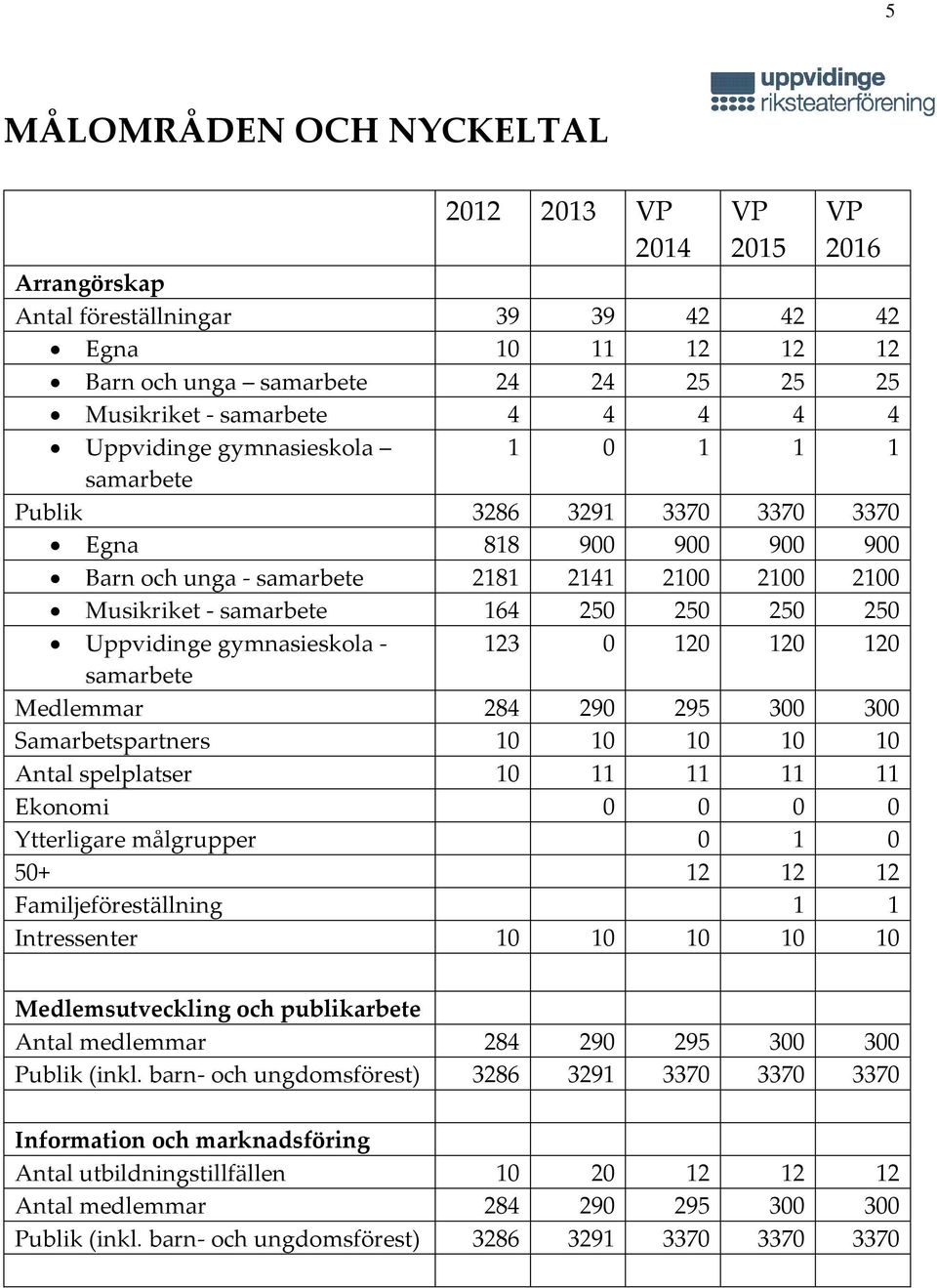 5

uppvidinge riksteaterförening

MÅLOMRÅDEN OCH NYCKELTAL

| | 2012 | 2013 | VP 2014 | VP 2015 | VP 2016 |
|---|---|---|---|---|---|
| **Arrangörskap** | | | | | |
| Antal föreställningar | 39 | 39 | 42 | 42 | 42 |
| • Egna | 10 | 11 | 12 | 12 | 12 |
| • Barn och unga – samarbete | 24 | 24 | 25 | 25 | 25 |
| • Musikriket - samarbete | 4 | 4 | 4 | 4 | 4 |
| • Uppvidinge gymnasieskola – samarbete | 1 | 0 | 1 | 1 | 1 |
| Publik | 3286 | 3291 | 3370 | 3370 | 3370 |
| • Egna | 818 | 900 | 900 | 900 | 900 |
| • Barn och unga - samarbete | 2181 | 2141 | 2100 | 2100 | 2100 |
| • Musikriket - samarbete | 164 | 250 | 250 | 250 | 250 |
| • Uppvidinge gymnasieskola - samarbete | 123 | 0 | 120 | 120 | 120 |
| Medlemmar | 284 | 290 | 295 | 300 | 300 |
| Samarbetspartners | 10 | 10 | 10 | 10 | 10 |
| Antal spelplatser | 10 | 11 | 11 | 11 | 11 |
| Ekonomi | | 0 | 0 | 0 | 0 |
| Ytterligare målgrupper | | | 0 | 1 | 0 |
| 50+ | | | 12 | 12 | 12 |
| Familjeföreställning | | | | 1 | 1 |
| Intressenter | 10 | 10 | 10 | 10 | 10 |
| | | | | | |
| **Medlemsutveckling och publikarbete** | | | | | |
| Antal medlemmar | 284 | 290 | 295 | 300 | 300 |
| Publik (inkl. barn- och ungdomsförest) | 3286 | 3291 | 3370 | 3370 | 3370 |
| | | | | | |
| **Information och marknadsföring** | | | | | |
| Antal utbildningstillfällen | 10 | 20 | 12 | 12 | 12 |
| Antal medlemmar | 284 | 290 | 295 | 300 | 300 |
| Publik (inkl. barn- och ungdomsförest) | 3286 | 3291 | 3370 | 3370 | 3370 |